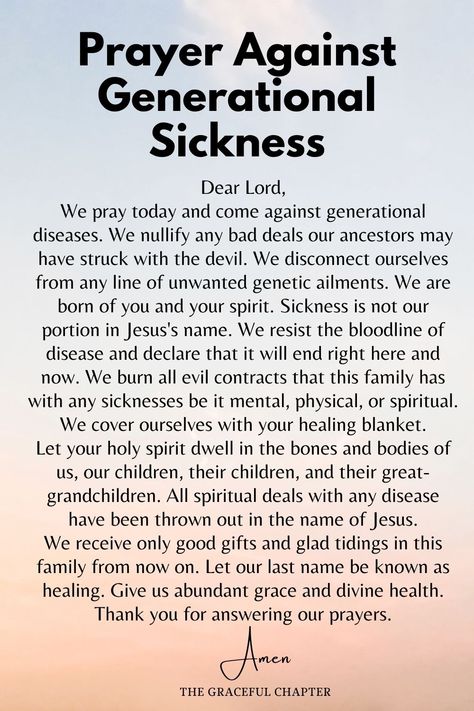 Prayer Against Generational Sickness

Dear Lord,
We pray today and come against generational diseases. We nullify any bad deals our ancestors may have struck with the devil. We disconnect ourselves from any line of unwanted genetic ailments. We are born of you and your spirit. Sickness is not our portion in Jesus's name. We resist the bloodline of disease and declare that it will end right here and now. We burn all evil contracts that this family has with any sicknesses be it mental, physical, or spiritual. We cover ourselves with your healing blanket. Let your holy spirit dwell in the bones and bodies of us, our children, their children, and their great-grandchildren. All spiritual deals with any disease have been thrown out in the name of Jesus. We receive only good gifts and glad tidings in this family from now on. Let our last name be known as healing. Give us abundant grace and divine health. Thank you for answering our prayers.

Amen

THE GRACEFUL CHAPTER